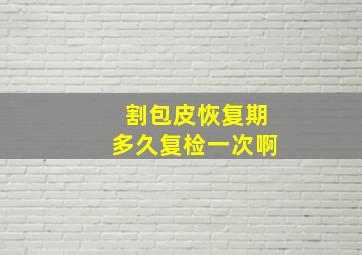 割包皮恢复期
多久复检一次啊